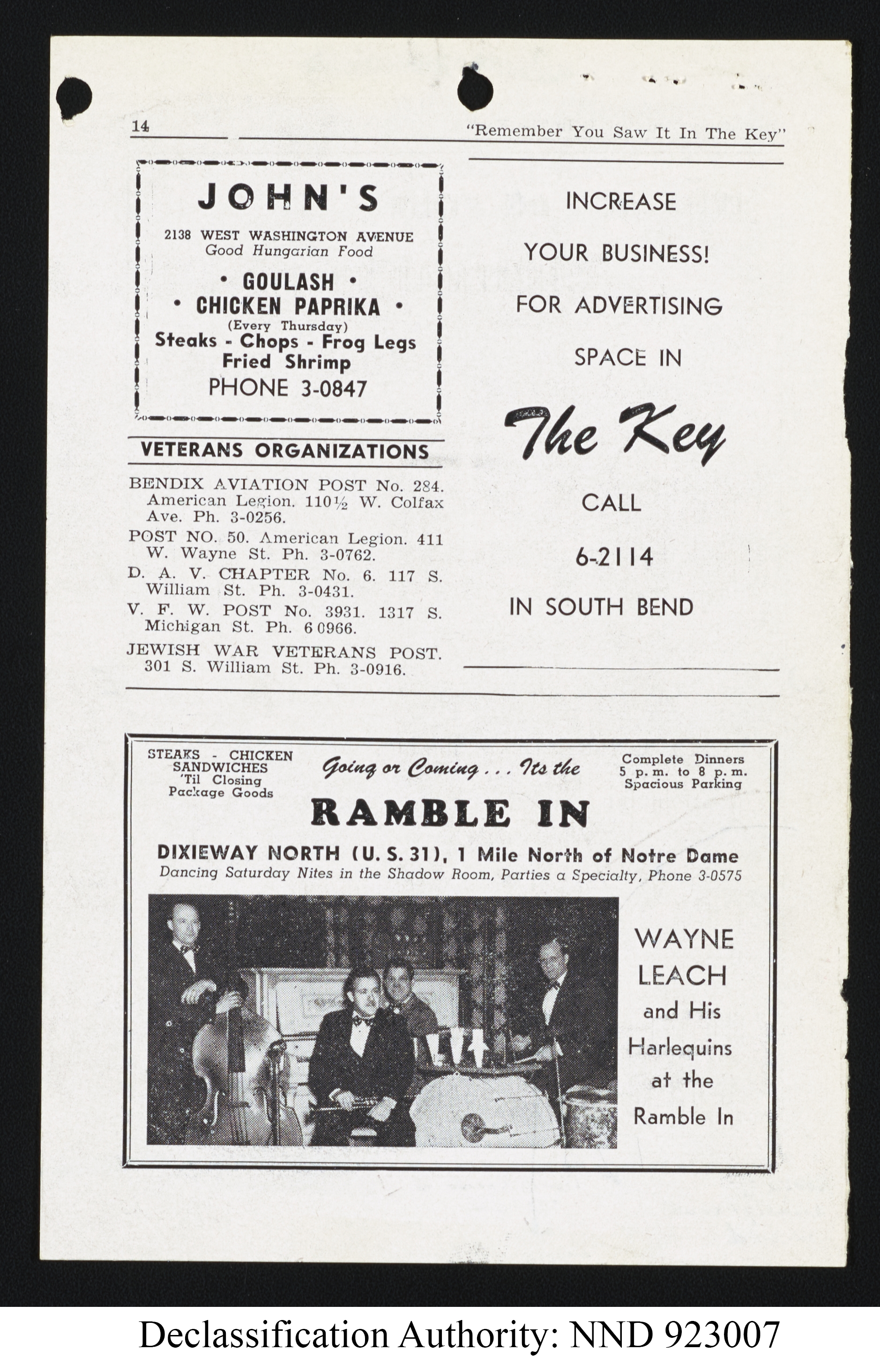 14 "Remember You Saw It In The Key"

JOHN'S

2138 WEST WASHINGTON AVENUE
Good Hungarian Food

• GOULASH •
• CHICKEN PAPRIKA •
(Every Thursday)
Steaks - Chops - Frog Legs
Fried Shrimp
PHONE 3-0847

VETERANS ORGANIZATIONS

BENDIX AVIATION POST No. 284. American Legion. 110½ W. Colfax Ave. Ph. 3-0256.

POST NO. 50. American Legion. 411 W. Wayne St. Ph. 3-0762.

D. A. V. CHAPTER No. 6. 117 S. William St. Ph. 3-0431.

V. F. W. POST No. 3931. 1317 S. Michigan St. Ph. 6 0966.

JEWISH WAR VETERANS POST. 301 S. William St. Ph. 3-0916.

INCREASE
YOUR BUSINESS!
FOR ADVERTISING
SPACE IN
The Key
CALL
6-2114
IN SOUTH BEND

STEAKS - CHICKEN
SANDWICHES
'Til Closing
Package Goods

Going or Coming . . . Its the

Complete Dinners
5 p.m. to 8 p.m.
Spacious Parking

RAMBLE IN

DIXIEWAY NORTH (U. S. 31), 1 Mile North of Notre Dame
Dancing Saturday Nites in the Shadow Room, Parties a Specialty, Phone 3-0575

WAYNE LEACH and His Harlequins at the Ramble In

Declassification Authority: NND 923007